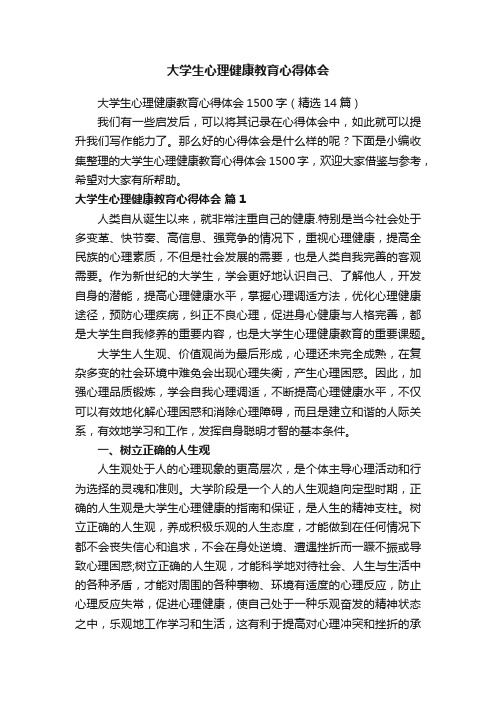 大学生心理健康教育心得体会

大学生心理健康教育心得体会 1500 字（精选 14 篇）

我们有一些启发后，可以将其记录在心得体会中，如此就可以提升我们写作能力了。那么好的心得体会是什么样的呢？下面是小编收集整理的大学生心理健康教育心得体会 1500 字，欢迎大家借鉴与参考，希望对大家有所帮助。

大学生心理健康教育心得体会 篇 1

人类自从诞生以来，就非常注重自己的健康.特别是当今社会处于多变革、快节奏、高信息、强竞争的情况下，重视心理健康，提高全民族的心理素质，不但是社会发展的需要，也是人类自我完善的客观需要。作为新世纪的大学生，学会更好地认识自己、了解他人，开发自身的潜能，提高心理健康水平，掌握心理调适方法，优化心理健康途径，预防心理疾病，纠正不良心理，促进身心健康与人格完善，都是大学生自我修养的重要内容，也是大学生心理健康教育的重要课题。

大学生人生观、价值观尚为最后形成，心理还未完全成熟，在复杂多变的社会环境中难免会出现心理失衡，产生心理困惑。因此，加强心理品质锻炼，学会自我心理调适，不断提高心理健康水平，不仅可以有效地化解心理困惑和消除心理障碍，而且是建立和谐的人际关系，有效地学习和工作，发挥自身聪明才智的基本条件。

一、树立正确的人生观

人生观处于人的心理现象的更高层次，是个体主导心理活动和行为选择的灵魂和准则。大学阶段是一个人的人生观趋向定型时期，正确的人生观是大学生心理健康的指南和保证，是人生的精神支柱。树立正确的人生观，养成积极乐观的人生态度，才能做到在任何情况下都不会丧失信心和追求，不会在身处逆境、遭遇挫折而一蹶不振或导致心理困惑;树立正确的人生观，才能科学地对待社会、人生与生活中的各种矛盾，才能对周围的各种事物、环境有适度的心理反应，防止心理反应失常，促进心理健康，使自己处于一种乐观奋发的精神状态之中，乐观地工作学习和生活，这有利于提高对心理冲突和挫折的承